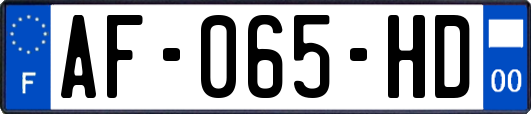 F
AF-065-HD
00